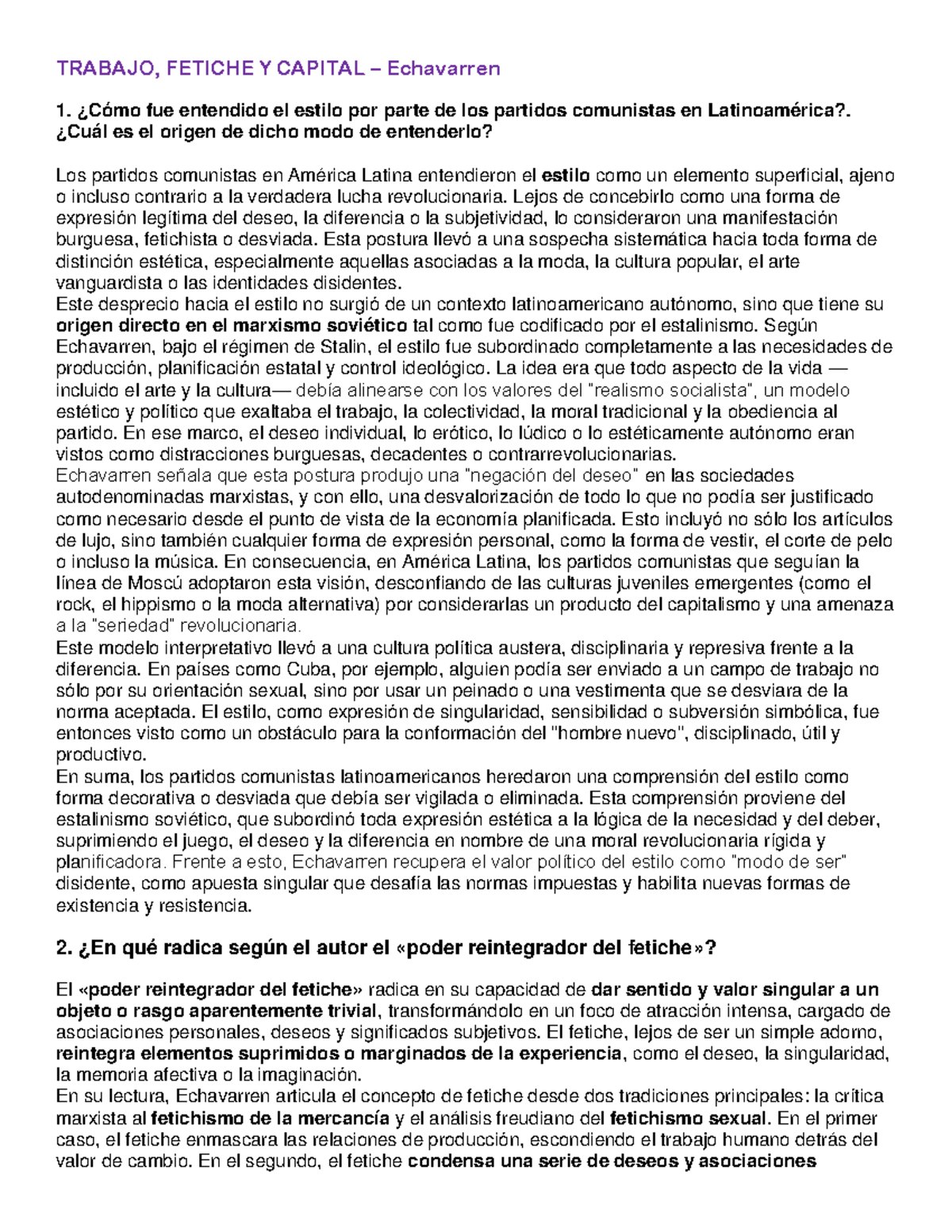 TRABAJO, FETICHE Y CAPITAL – Echavarren

1. ¿Cómo fue entendido el estilo por parte de los partidos comunistas en Latinoamérica?. ¿Cuál es el origen de dicho modo de entenderlo?

Los partidos comunistas en América Latina entendieron el estilo como un elemento superficial, ajeno o incluso contrario a la verdadera lucha revolucionaria. Lejos de concebirlo como una forma de expresión legítima del deseo, la diferencia o la subjetividad, lo consideraron una manifestación burguesa, fetichista o desviada. Esta postura llevó a una sospecha sistemática hacia toda forma de distinción estética, especialmente aquellas asociadas a la moda, la cultura popular, el arte vanguardista o las identidades disidentes.
Este desprecio hacia el estilo no surgió de un contexto latinoamericano autónomo, sino que tiene su origen directo en el marxismo soviético tal como fue codificado por el estalinismo. Según Echavarren, bajo el régimen de Stalin, el estilo fue subordinado completamente a las necesidades de producción, planificación estatal y control ideológico. La idea era que todo aspecto de la vida —incluido el arte y la cultura— debía alinearse con los valores del "realismo socialista", un modelo estético y político que exaltaba el trabajo, la colectividad, la moral tradicional y la obediencia al partido. En ese marco, el deseo individual, lo erótico, lo lúdico o lo estéticamente autónomo eran vistos como distracciones burguesas, decadentes o contrarrevolucionarias.
Echavarren señala que esta postura produjo una "negación del deseo" en las sociedades autodenominadas marxistas, y con ello, una desvalorización de todo lo que no podía ser justificado como necesario desde el punto de vista de la economía planificada. Esto incluyó no sólo los artículos de lujo, sino también cualquier forma de expresión personal, como la forma de vestir, el corte de pelo o incluso la música. En consecuencia, en América Latina, los partidos comunistas que seguían la línea de Moscú adoptaron esta visión, desconfiando de las culturas juveniles emergentes (como el rock, el hippismo o la moda alternativa) por considerarlas un producto del capitalismo y una amenaza a la "seriedad" revolucionaria.
Este modelo interpretativo llevó a una cultura política austera, disciplinaria y represiva frente a la diferencia. En países como Cuba, por ejemplo, alguien podía ser enviado a un campo de trabajo no sólo por su orientación sexual, sino por usar un peinado o una vestimenta que se desviara de la norma aceptada. El estilo, como expresión de singularidad, sensibilidad o subversión simbólica, fue entonces visto como un obstáculo para la conformación del "hombre nuevo", disciplinado, útil y productivo.
En suma, los partidos comunistas latinoamericanos heredaron una comprensión del estilo como forma decorativa o desviada que debía ser vigilada o eliminada. Esta comprensión proviene del estalinismo soviético, que subordinó toda expresión estética a la lógica de la necesidad y del deber, suprimiendo el juego, el deseo y la diferencia en nombre de una moral revolucionaria rígida y planificadora. Frente a esto, Echavarren recupera el valor político del estilo como "modo de ser" disidente, como apuesta singular que desafía las normas impuestas y habilita nuevas formas de existencia y resistencia.

2. ¿En qué radica según el autor el «poder reintegrador del fetiche»?

El «poder reintegrador del fetiche» radica en su capacidad de dar sentido y valor singular a un objeto o rasgo aparentemente trivial, transformándolo en un foco de atracción intensa, cargado de asociaciones personales, deseos y significados subjetivos. El fetiche, lejos de ser un simple adorno, reintegra elementos suprimidos o marginados de la experiencia, como el deseo, la singularidad, la memoria afectiva o la imaginación.
En su lectura, Echavarren articula el concepto de fetiche desde dos tradiciones principales: la crítica marxista al fetichismo de la mercancía y el análisis freudiano del fetichismo sexual. En el primer caso, el fetiche enmascara las relaciones de producción, escondiendo el trabajo humano detrás del valor de cambio. En el segundo, el fetiche condensa una serie de deseos y asociaciones